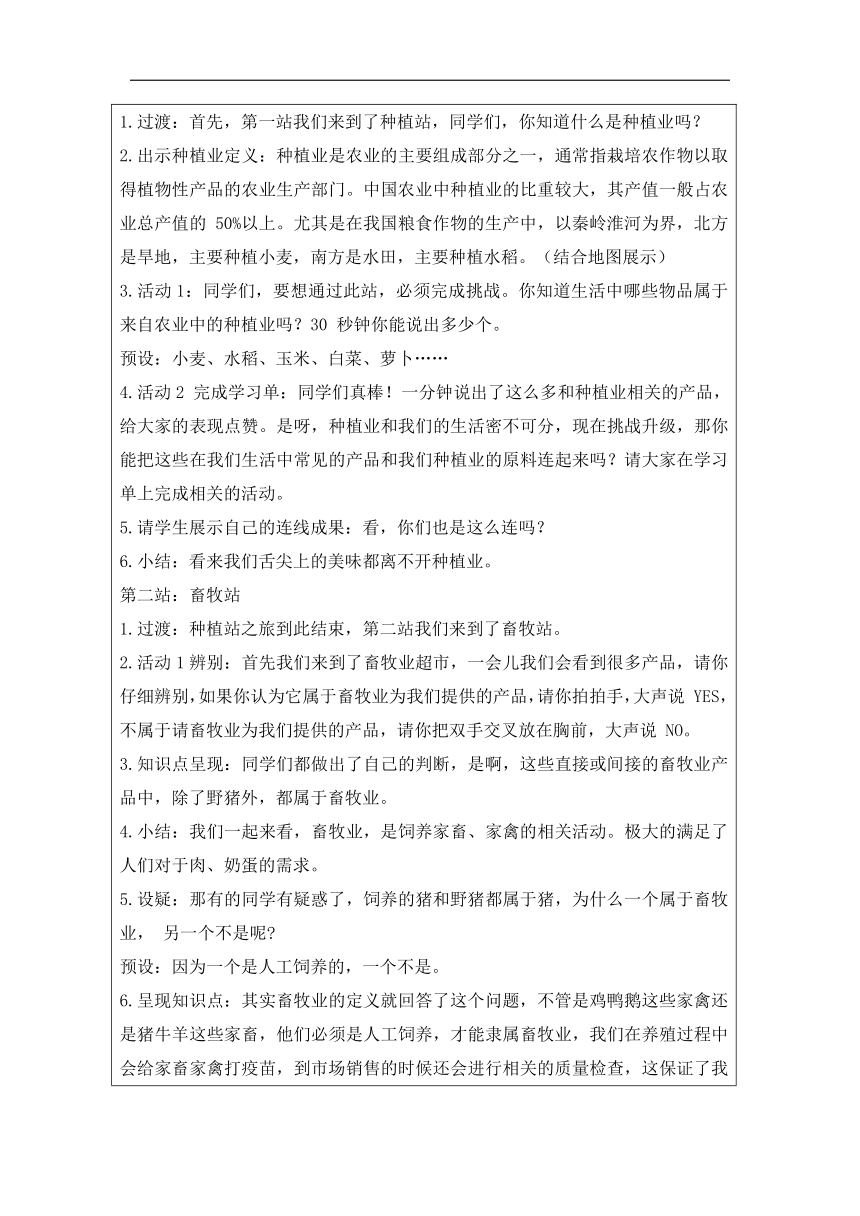 1.过渡：首先，第一站我们来到了种植站，同学们，你知道什么是种植业吗？

2.出示种植业定义：种植业是农业的主要组成部分之一，通常指栽培农作物以取得植物性产品的农业生产部门。中国农业中种植业的比重较大，其产值一般占农业总产值的 50%以上。尤其是在我国粮食作物的生产中，以秦岭淮河为界，北方是旱地，主要种植小麦，南方是水田，主要种植水稻。（结合地图展示）

3.活动 1：同学们，要想通过此站，必须完成挑战。你知道生活中哪些物品属于来自农业中的种植业吗？30 秒钟你能说出多少个。

预设：小麦、水稻、玉米、白菜、萝卜……

4.活动 2 完成学习单：同学们真棒！一分钟说出了这么多和种植业相关的产品，给大家的表现点赞。是呀，种植业和我们的生活密不可分，现在挑战升级，那你能把这些在我们生活中常见的产品和我们种植业的原料连起来吗？请大家在学习单上完成相关的活动。

5.请学生展示自己的连线成果：看，你们也是这么连吗？

6.小结：看来我们舌尖上的美味都离不开种植业。

第二站：畜牧站

1.过渡：种植站之旅到此结束，第二站我们来到了畜牧站。

2.活动 1 辨别：首先我们来到了畜牧业超市，一会儿我们会看到很多产品，请你仔细辨别，如果你认为它属于畜牧业为我们提供的产品，请你拍拍手，大声说 YES，不属于请畜牧业为我们提供的产品，请你把双手交叉放在胸前，大声说 NO。

3.知识点呈现：同学们都做出了自己的判断，是啊，这些直接或间接的畜牧业产品中，除了野猪外，都属于畜牧业。

4.小结：我们一起来看，畜牧业，是饲养家畜、家禽的相关活动。极大的满足了人们对于肉、奶蛋的需求。

5.设疑：那有的同学有疑惑了，饲养的猪和野猪都属于猪，为什么一个属于畜牧业， 另一个不是呢?

预设：因为一个是人工饲养的，一个不是。

6.呈现知识点：其实畜牧业的定义就回答了这个问题，不管是鸡鸭鹅这些家禽还是猪牛羊这些家畜，他们必须是人工饲养，才能隶属畜牧业，我们在养殖过程中会给家畜家禽打疫苗，到市场销售的时候还会进行相关的质量检查，这保证了我